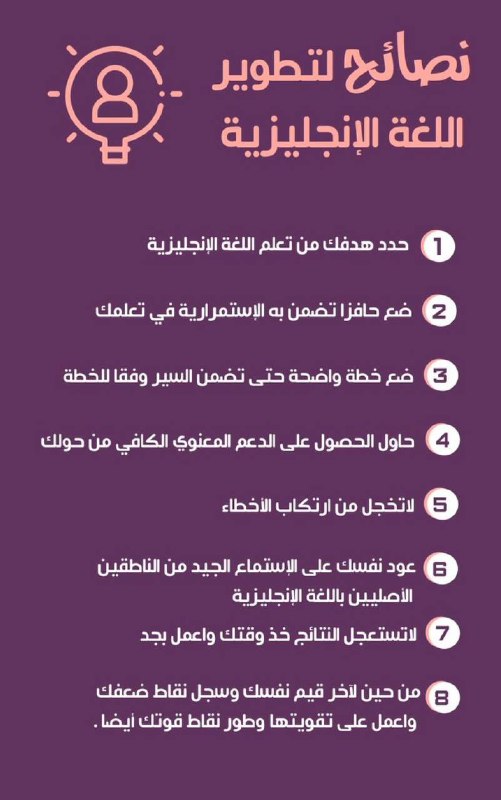 نصائح لتطوير اللغة الإنجليزية

1 حدد هدفك من تعلم اللغة الإنجليزية

2 ضع حافزا تضمن به الإستمرارية في تعلمك

3 ضع خطة واضحة حتى تضمن السير وفقا للخطة

4 حاول الحصول على الدعم المعنوي الكافي من حولك

5 لاتخجل من ارتكاب الأخطاء

6 عود نفسك على الإستماع الجيد من الناطقين الأصليين باللغة الإنجليزية

7 لاتستعجل النتائج خذ وقتك واعمل بجد

8 من حين لآخر قيم نفسك وسجل نقاط ضعفك واعمل على تقويتها وطور نقاط قوتك أيضا .